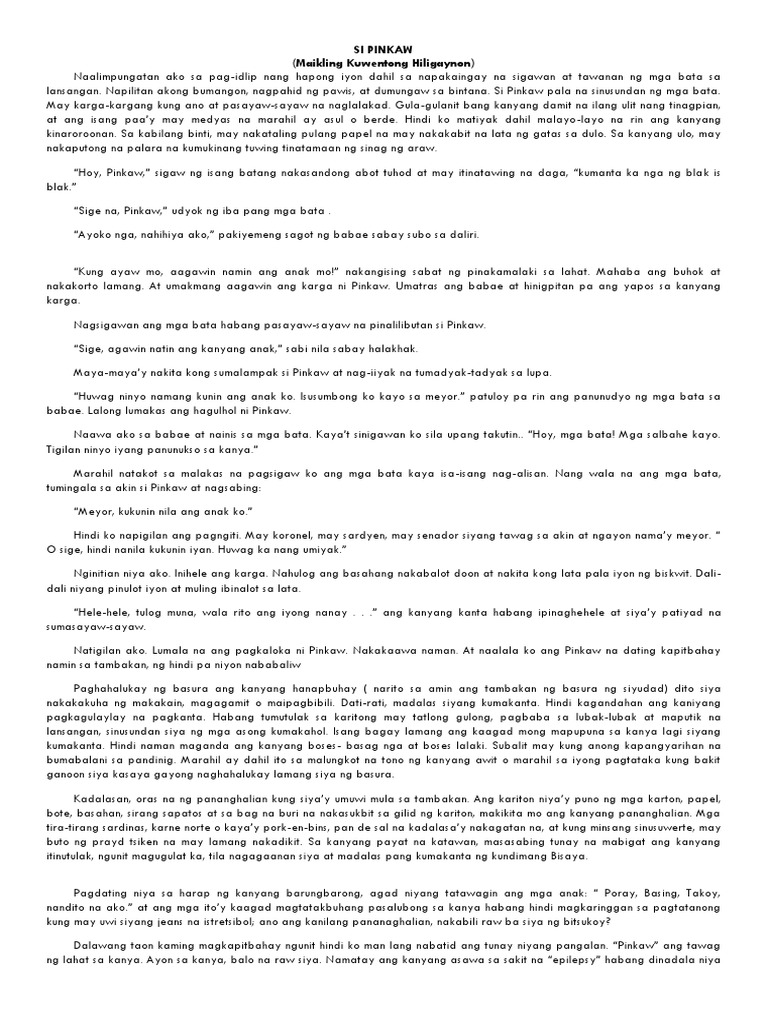 SI PINKAW
(Maikling Kuwentong Hiligaynon)

Naalimpungatan ako sa pag-idlip nang hapong iyon dahil sa napakaingay na sigawan at tawanan ng mga bata sa lansangan. Napilitan akong bumangon, nagpahid ng pawis, at dumungaw sa bintana. Si Pinkaw pala na sinusundan ng mga bata. May karga-kargang kung ano at pasayaw-sayaw na naglalakad. Gula-gulanit bang kanyang damit na ilang ulit nang tinagpian, at ang isang paa'y may medyas na marahil ay asul o berde. Hindi ko matiyak dahil malayo-layo na rin ang kanyang kinaroroonan. Sa kabilang binti, may nakataling pulang papel na may nakakabit na lata ng gatas sa dulo. Sa kanyang ulo, may nakaputong na palara na kumukinang tuwing tinatamaan ng sinag ng araw.

"Hoy, Pinkaw," sigaw ng isang batang nakasandong abot tuhod at may itinatawing na daga, "kumanta ka nga ng blak is blak."

"Sige na, Pinkaw," udyok ng iba pang mga bata .

"Ayoko nga, nahihiya ako," pakiyemeng sagot ng babae sabay subo sa daliri.

"Kung ayaw mo, aagawin namin ang anak mo!" nakangising sabat ng pinakamalaki sa lahat. Mahaba ang buhok at nakakorto lamang. At umakmang aagawin ang karga ni Pinkaw. Umatras ang babae at hinigpitan pa ang yapos sa kanyang karga.

Nagsigawan ang mga bata habang pasayaw-sayaw na pinalilibutan si Pinkaw.

"Sige, agawin natin ang kanyang anak," sabi nila sabay halakhak.

Maya-maya'y nakita kong sumalampak si Pinkaw at nag-iiyak na tumadyak-tadyak sa lupa.

"Huwag ninyo namang kunin ang anak ko. Isusumbong ko kayo sa meyor." patuloy pa rin ang panunudyo ng mga bata sa babae. Lalong lumakas ang hagulhol ni Pinkaw.

Naawa ako sa babae at nainis sa mga bata. Kaya't sinigawan ko sila upang takutin.. "Hoy, mga bata! Mga salbahe kayo. Tigilan ninyo iyang panunukso sa kanya."

Marahil natakot sa malakas na pagsigaw ko ang mga bata kaya isa-isang nag-alisan. Nang wala na ang mga bata, tumingala sa akin si Pinkaw at nagsabing:

"Meyor, kukunin nila ang anak ko."

Hindi ko napigilan ang pagngiti. May koronel, may sardyen, may senador siyang tawag sa akin at ngayon nama'y meyor. " O sige, hindi nanila kukunin iyan. Huwag ka nang umiyak."

Nginitian niya ako. Inihele ang karga. Nahulog ang basahang nakabalot doon at nakita kong lata pala iyon ng biskwit. Dali-dali niyang pinulot iyon at muling ibinalot sa lata.

"Hele-hele, tulog muna, wala rito ang iyong nanay . . ." ang kanyang kanta habang ipinaghehele at siya'y patiyad na sumasayaw-sayaw.

Natigilan ako. Lumala na ang pagkaloka ni Pinkaw. Nakakaawa naman. At naalala ko ang Pinkaw na dating kapitbahay namin sa tambakan, ng hindi pa niyon nababaliw

Paghahalukay ng basura ang kanyang hanapbuhay ( narito sa amin ang tambakan ng basura ng siyudad) dito siya nakakakuha ng makakain, magagamit o maipagbibili. Dati-rati, madalas siyang kumakanta. Hindi kagandahan ang kaniyang pagkagulaylay na pagkanta. Habang tumutulak sa karitong may tatlong gulong, pagbaba sa lubak-lubak at maputik na lansangan, sinusundan siya ng mga asong kumakahol. Isang bagay lamang ang kaagad mong mapupuna sa kanya lagi siyang kumakanta. Hindi naman maganda ang kanyang boses- basag nga at boses lalaki. Subalit may kung anong kapangyarihan na bumabalani sa pandinig. Marahil ay dahil ito sa malungkot na tono ng kanyang awit o marahil sa iyong pagtataka kung bakit ganoon siya kasaya gayong naghahalukay lamang siya ng basura.

Kadalasan, oras na ng pananghalian kung siya'y umuwi mula sa tambakan. Ang kariton niya'y puno ng mga karton, papel, bote, basahan, sirang sapatos at sa bag na buri na nakasukbit sa gilid ng kariton, makikita mo ang kanyang pananghalian. Mga tira-tirang sardinas, karne norte o kaya'y pork-en-bins, pan de sal na kadalasa'y nakagatan na, at kung minsang sinusuwerte, may buto ng prayd tsiken na may lamang nakadikit. Sa kanyang payat na katawan, masasabing tunay na mabigat ang kanyang itinutulak, ngunit magugulat ka, tila nagagaanan siya at madalas pang kumakanta ng kundimang Bisaya.

Pagdating niya sa harap ng kanyang barungbarong, agad niyang tatawagin ang mga anak: " Poray, Basing, Takoy, nandito na ako." at ang mga ito'y kaagad magtatakbuhang pasalubong sa kanya habang hindi magkaringgan sa pagtatanong kung may uwi siyang jeans na istretsibol; ano ang kanilang pananaghalian, nakabili raw ba siya ng bitsukoy?

Dalawang taon kaming magkapitbahay ngunit hindi ko man lang nabatid ang tunay niyang pangalan. "Pinkaw" ang tawag ng lahat sa kanya. Ayon sa kanya, balo na raw siya. Namatay ang kanyang asawa sa sakit na "epilepsy" habang dinadala niya